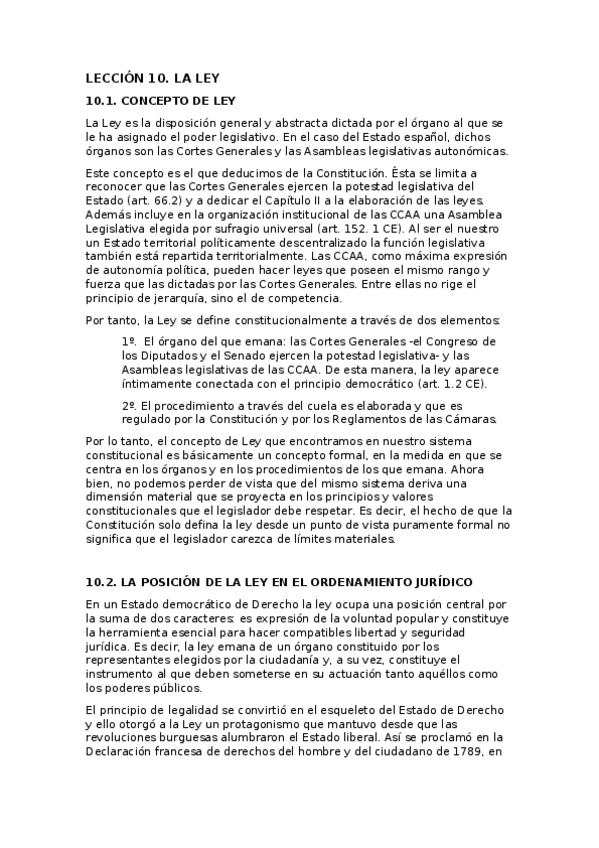 LECCIÓN 10. LA LEY

10.1. CONCEPTO DE LEY

La Ley es la disposición general y abstracta dictada por el órgano al que se le ha asignado el poder legislativo. En el caso del Estado español, dichos órganos son las Cortes Generales y las Asambleas legislativas autonómicas.

Este concepto es el que deducimos de la Constitución. Ésta se limita a reconocer que las Cortes Generales ejercen la potestad legislativa del Estado (art. 66.2) y a dedicar el Capítulo II a la elaboración de las leyes. Además incluye en la organización institucional de las CCAA una Asamblea Legislativa elegida por sufragio universal (art. 152. 1 CE). Al ser el nuestro un Estado territorial políticamente descentralizado la función legislativa también está repartida territorialmente. Las CCAA, como máxima expresión de autonomía política, pueden hacer leyes que poseen el mismo rango y fuerza que las dictadas por las Cortes Generales. Entre ellas no rige el principio de jerarquía, sino el de competencia.

Por tanto, la Ley se define constitucionalmente a través de dos elementos:

1º. El órgano del que emana: las Cortes Generales -el Congreso de los Diputados y el Senado ejercen la potestad legislativa- y las Asambleas legislativas de las CCAA. De esta manera, la ley aparece íntimamente conectada con el principio democrático (art. 1.2 CE).

2º. El procedimiento a través del cuela es elaborada y que es regulado por la Constitución y por los Reglamentos de las Cámaras.

Por lo tanto, el concepto de Ley que encontramos en nuestro sistema constitucional es básicamente un concepto formal, en la medida en que se centra en los órganos y en los procedimientos de los que emana. Ahora bien, no podemos perder de vista que del mismo sistema deriva una dimensión material que se proyecta en los principios y valores constitucionales que el legislador debe respetar. Es decir, el hecho de que la Constitución solo defina la ley desde un punto de vista puramente formal no significa que el legislador carezca de límites materiales.

10.2. LA POSICIÓN DE LA LEY EN EL ORDENAMIENTO JURÍDICO

En un Estado democrático de Derecho la ley ocupa una posición central por la suma de dos caracteres: es expresión de la voluntad popular y constituye la herramienta esencial para hacer compatibles libertad y seguridad jurídica. Es decir, la ley emana de un órgano constituido por los representantes elegidos por la ciudadanía y, a su vez, constituye el instrumento al que deben someterse en su actuación tanto aquéllos como los poderes públicos.

El principio de legalidad se convirtió en el esqueleto del Estado de Derecho y ello otorgó a la Ley un protagonismo que mantuvo desde que las revoluciones burguesas alumbraron el Estado liberal. Así se proclamó en la Declaración francesa de derechos del hombre y del ciudadano de 1789, en